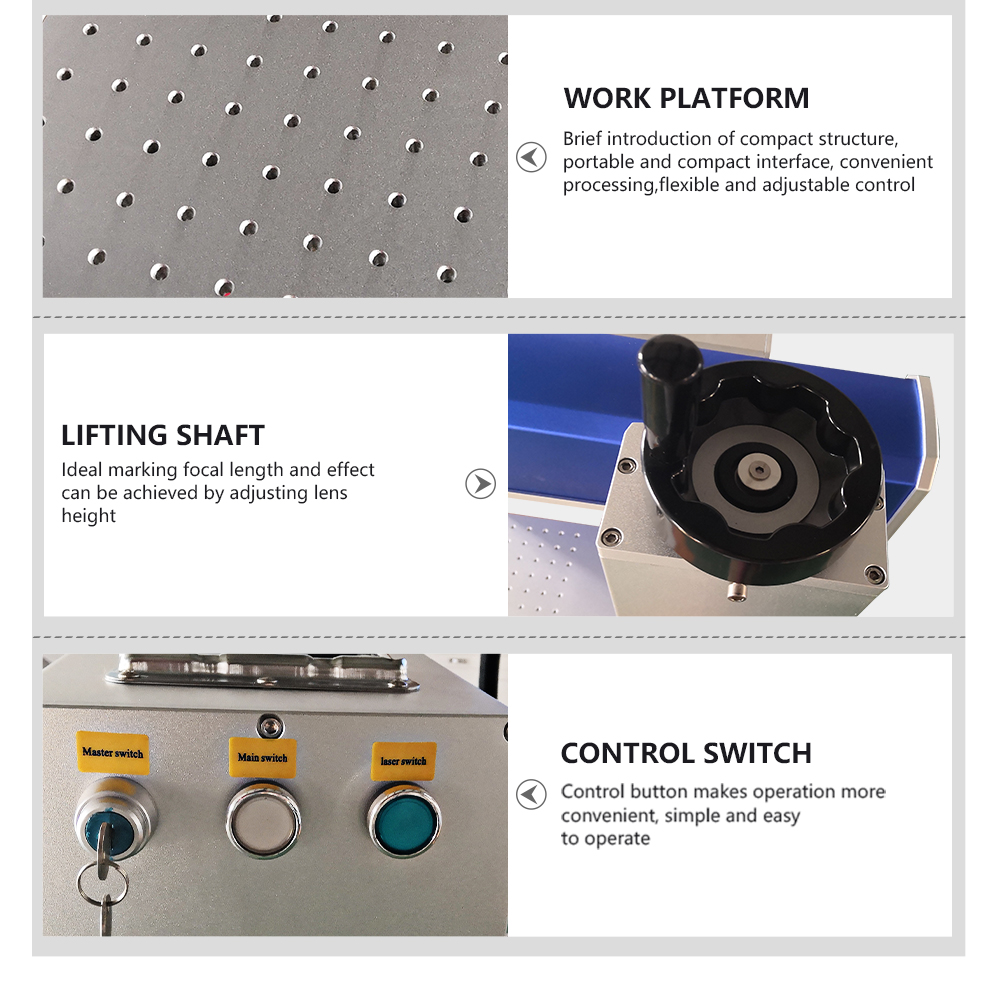 WORK PLATFORM

Brief introduction of compact structure, portable and compact interface, convenient processing,flexible and adjustable control

LIFTING SHAFT

Ideal marking focal length and effect can be achieved by adjusting lens height

Master switch

Main switch

laser switch

CONTROL SWITCH

Control button makes operation more convenient, simple and easy to operate